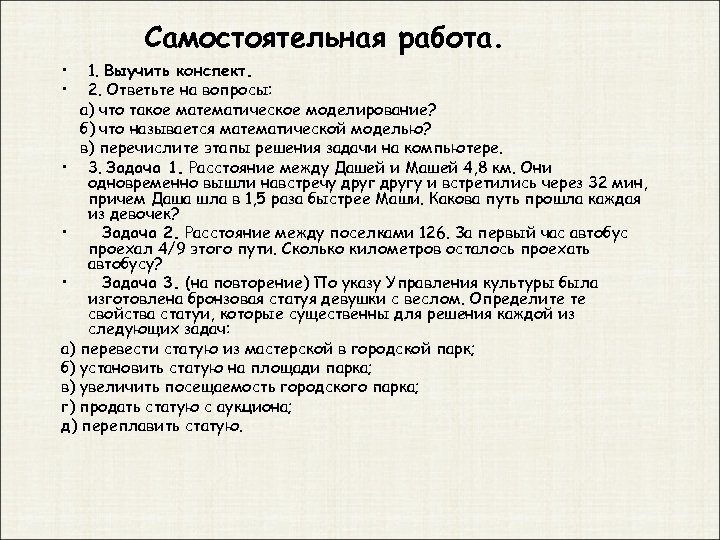 Самостоятельная работа.

• 1. Выучить конспект.
• 2. Ответьте на вопросы:
а) что такое математическое моделирование?
б) что называется математической моделью?
в) перечислите этапы решения задачи на компьютере.
• 3. Задача 1. Расстояние между Дашей и Машей 4,8 км. Они одновременно вышли навстречу друг другу и встретились через 32 мин, причем Даша шла в 1,5 раза быстрее Маши. Какова путь прошла каждая из девочек?
• Задача 2. Расстояние между поселками 126. За первый час автобус проехал 4/9 этого пути. Сколько километров осталось проехать автобусу?
• Задача 3. (на повторение) По указу Управления культуры была изготовлена бронзовая статуя девушки с веслом. Определите те свойства статуи, которые существенны для решения каждой из следующих задач:
а) перевести статую из мастерской в городской парк;
б) установить статую на площади парка;
в) увеличить посещаемость городского парка;
г) продать статую с аукциона;
д) переплавить статую.